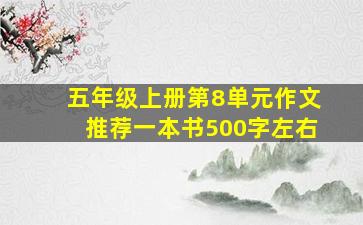 五年级上册第8单元作文
推荐一本书500字左右